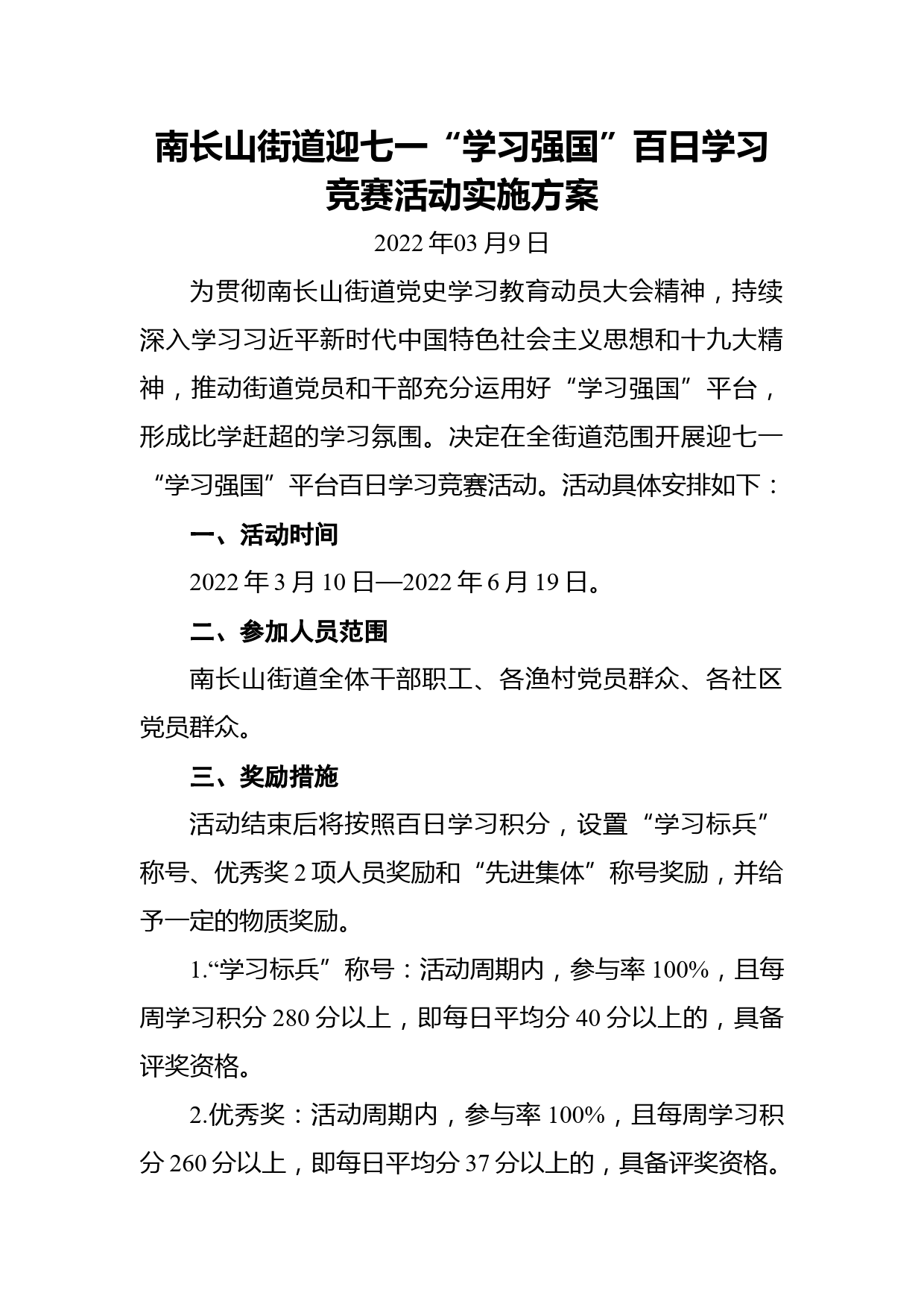 南长山街道迎七一“学习强国”百日学习竞赛活动实施方案

2022年03月9日

为贯彻南长山街道党史学习教育动员大会精神，持续深入学习习近平新时代中国特色社会主义思想和十九大精神，推动街道党员和干部充分运用好“学习强国”平台，形成比学赶超的学习氛围。决定在全街道范围开展迎七一“学习强国”平台百日学习竞赛活动。活动具体安排如下：

一、活动时间

2022年3月10日—2022年6月19日。

二、参加人员范围

南长山街道全体干部职工、各渔村党员群众、各社区党员群众。

三、奖励措施

活动结束后将按照百日学习积分，设置“学习标兵”称号、优秀奖2项人员奖励和“先进集体”称号奖励，并给予一定的物质奖励。

1.“学习标兵”称号：活动周期内，参与率100%，且每周学习积分280分以上，即每日平均分40分以上的，具备评奖资格。

2.优秀奖：活动周期内，参与率100%，且每周学习积分260分以上，即每日平均分37分以上的，具备评奖资格。